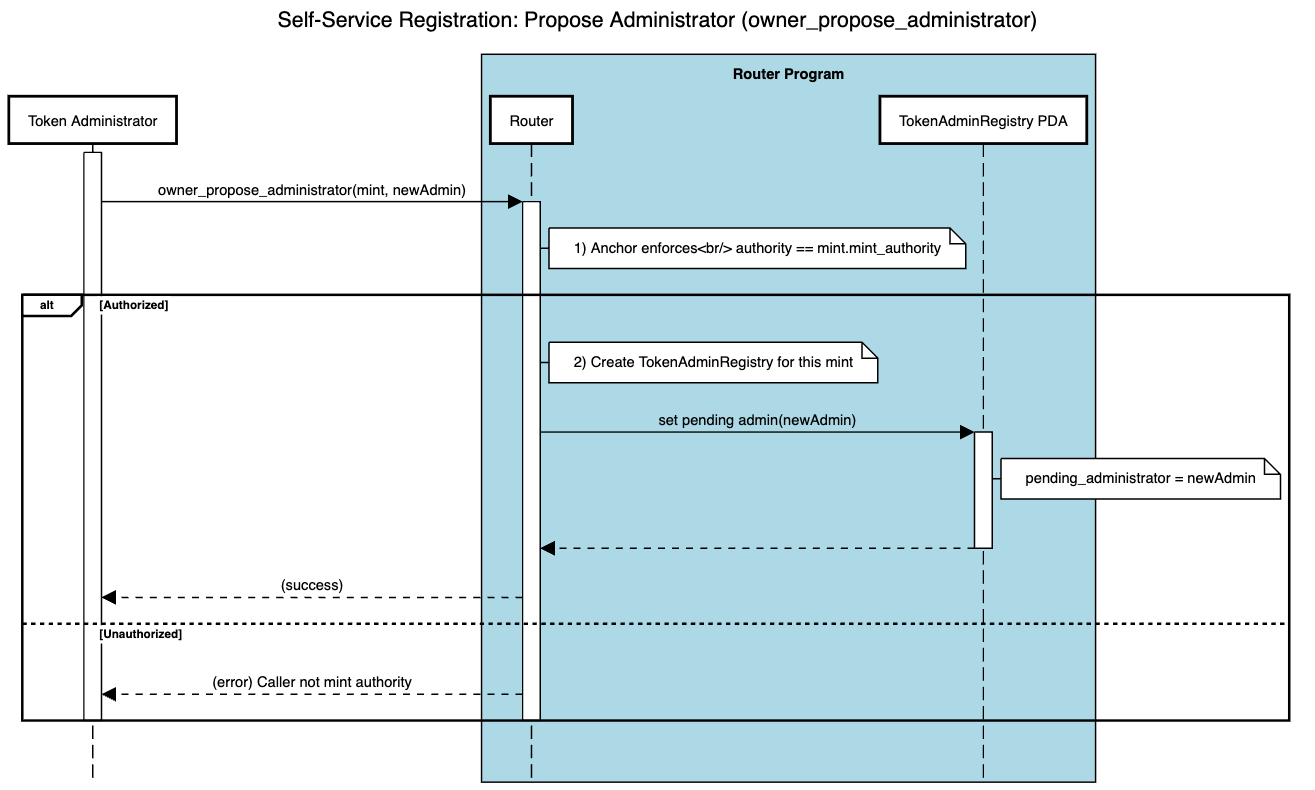 Self-Service Registration: Propose Administrator (owner_propose_administrator)

Router Program

Token Administrator

Router

TokenAdminRegistry PDA

owner_propose_administrator(mint, newAdmin)

1) Anchor enforces<br/> authority == mint.mint_authority

alt [Authorized]

2) Create TokenAdminRegistry for this mint

set pending admin(newAdmin)

pending_administrator = newAdmin

(success)

[Unauthorized]

(error) Caller not mint authority